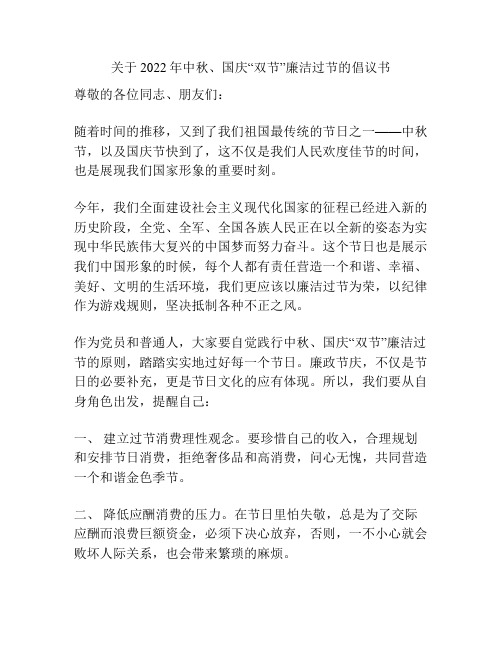 关于 2022 年中秋、国庆“双节”廉洁过节的倡议书

尊敬的各位同志、朋友们：

随着时间的推移，又到了我们祖国最传统的节日之一——中秋节，以及国庆节快到了，这不仅是我们人民欢度佳节的时间，也是展现我们国家形象的重要时刻。

今年，我们全面建设社会主义现代化国家的征程已经进入新的历史阶段，全党、全军、全国各族人民正在以全新的姿态为实现中华民族伟大复兴的中国梦而努力奋斗。这个节日也是展示我们中国形象的时候，每个人都有责任营造一个和谐、幸福、美好、文明的生活环境，我们更应该以廉洁过节为荣，以纪律作为游戏规则，坚决抵制各种不正之风。

作为党员和普通人，大家要自觉践行中秋、国庆“双节”廉洁过节的原则，踏踏实实地过好每一个节日。廉政节庆，不仅是节日的必要补充，更是节日文化的应有体现。所以，我们要从自身角色出发，提醒自己：

一、 建立过节消费理性观念。要珍惜自己的收入，合理规划和安排节日消费，拒绝奢侈品和高消费，问心无愧，共同营造一个和谐金色季节。

二、 降低应酬消费的压力。在节日里怕失敬，总是为了交际应酬而浪费巨额资金，必须下决心放弃，否则，一不小心就会败坏人际关系，也会带来繁琐的麻烦。